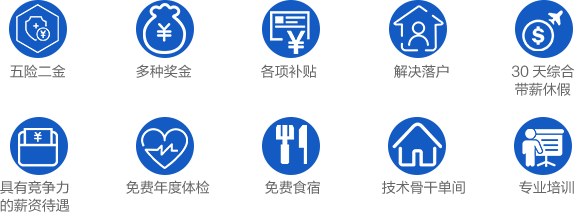 五险二金

多种奖金

各项补贴

解决落户

30 天综合带薪休假

具有竞争力的薪资待遇

免费年度体检

免费食宿

技术骨干单间

专业培训